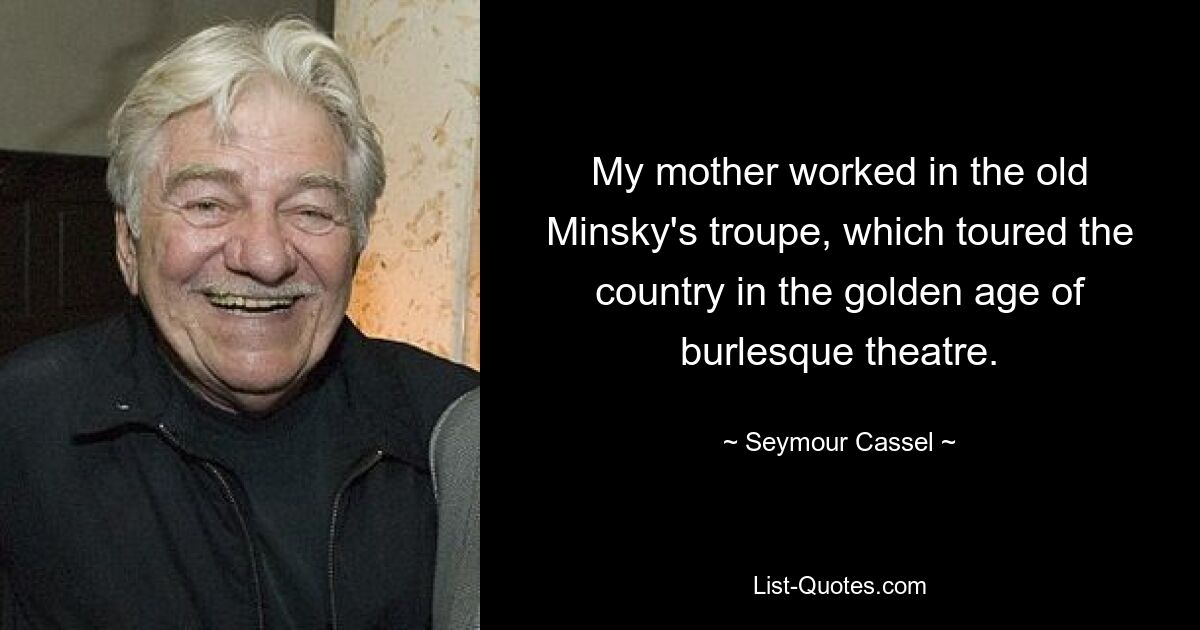 My mother worked in the old Minsky's troupe, which toured the country in the golden age of burlesque theatre.

~ Seymour Cassel ~

List-Quotes.com